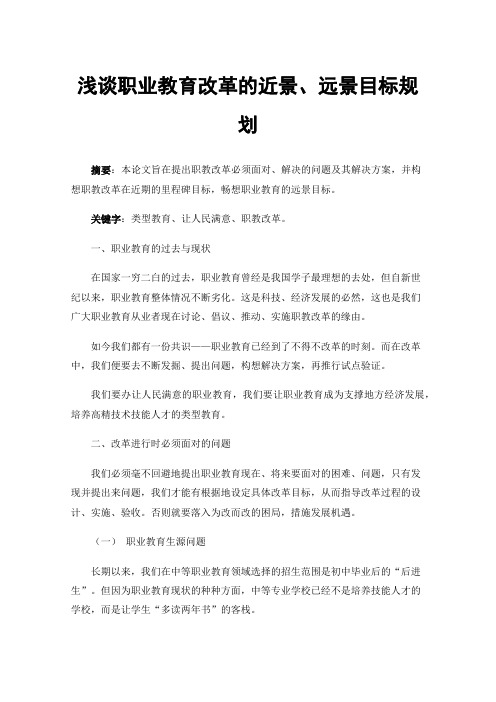 浅谈职业教育改革的近景、远景目标规划

摘要：本论文旨在提出职教改革必须面对、解决的问题及其解决方案，并构想职教改革在近期的里程碑目标，畅想职业教育的远景目标。

关键字：类型教育、让人民满意、职教改革。

一、职业教育的过去与现状

在国家一穷二白的过去，职业教育曾经是我国学子最理想的去处，但自新世纪以来，职业教育整体情况不断劣化。这是科技、经济发展的必然，这也是我们广大职业教育从业者现在讨论、倡议、推动、实施职教改革的缘由。

如今我们都有一份共识——职业教育已经到了不得不改革的时刻。而在改革中，我们便要去不断发掘、提出问题，构想解决方案，再推行试点验证。

我们要办让人民满意的职业教育，我们要让职业教育成为支撑地方经济发展，培养高精技术技能人才的类型教育。

二、改革进行时必须面对的问题

我们必须毫不回避地提出职业教育现在、将来要面对的困难、问题，只有发现并提出来问题，我们才能有根据地设定具体改革目标，从而指导改革过程的设计、实施、验收。否则就要落入为改而改的困局，措施发展机遇。

（一） 职业教育生源问题

长期以来，我们在中等职业教育领域选择的招生范围是初中毕业后的“后进生”。但因为职业教育现状的种种方面，中等专业学校已经不是培养技能人才的学校，而是让学生“多读两年书”的客栈。